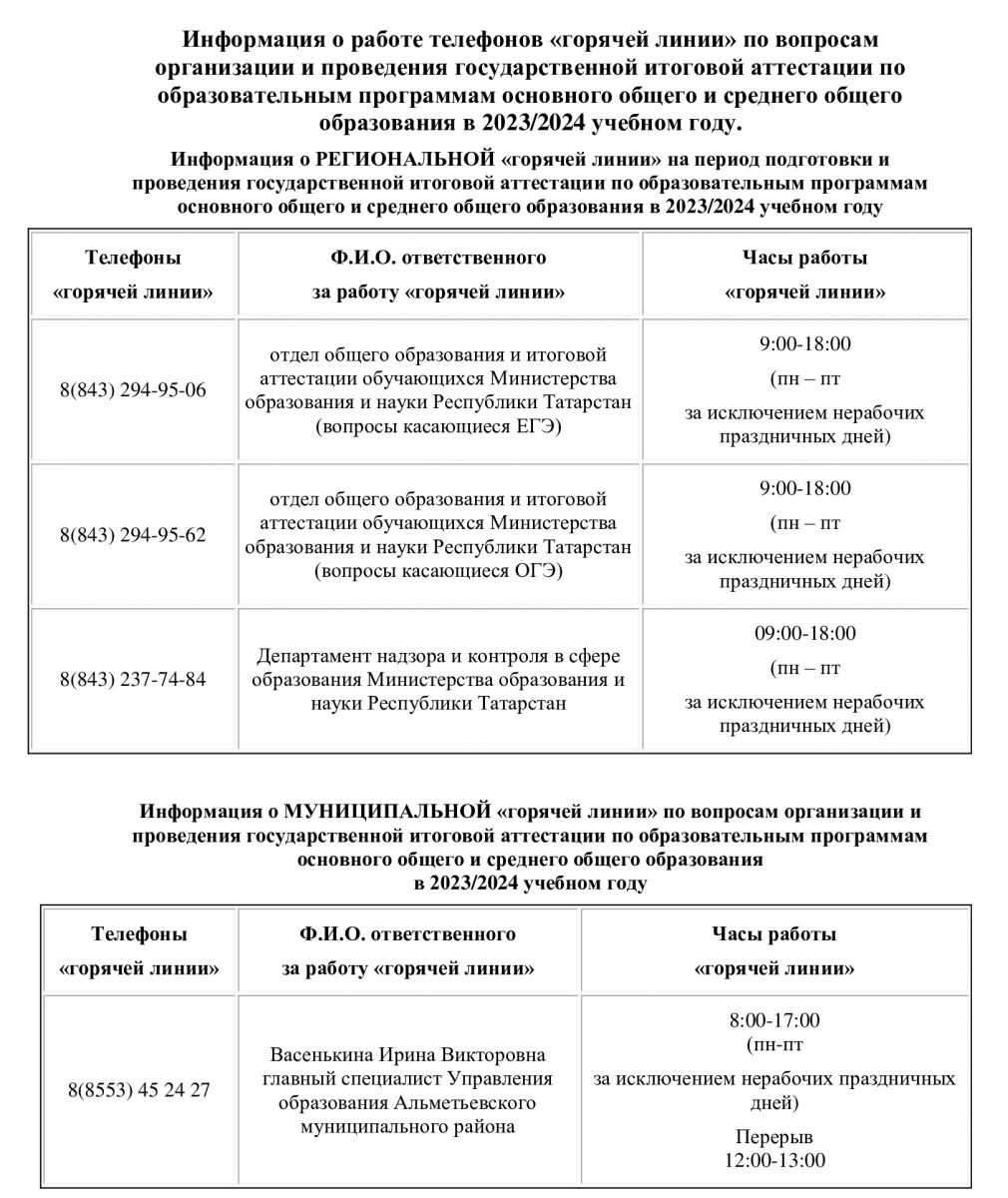 Информация о работе телефонов «горячей линии» по вопросам организации и проведения государственной итоговой аттестации по образовательным программам основного общего и среднего общего образования в 2023/2024 учебном году.

Информация о РЕГИОНАЛЬНОЙ «горячей линии» на период подготовки и проведения государственной итоговой аттестации по образовательным программам основного общего и среднего общего образования в 2023/2024 учебном году

| Телефоны «горячей линии» | Ф.И.О. ответственного за работу «горячей линии» | Часы работы «горячей линии» |
|---|---|---|
| 8(843) 294-95-06 | отдел общего образования и итоговой аттестации обучающихся Министерства образования и науки Республики Татарстан (вопросы касающиеся ЕГЭ) | 9:00-18:00 (пн – пт за исключением нерабочих праздничных дней) |
| 8(843) 294-95-62 | отдел общего образования и итоговой аттестации обучающихся Министерства образования и науки Республики Татарстан (вопросы касающиеся ОГЭ) | 9:00-18:00 (пн – пт за исключением нерабочих праздничных дней) |
| 8(843) 237-74-84 | Департамент надзора и контроля в сфере образования Министерства образования и науки Республики Татарстан | 09:00-18:00 (пн – пт за исключением нерабочих праздничных дней) |

Информация о МУНИЦИПАЛЬНОЙ «горячей линии» по вопросам организации и проведения государственной итоговой аттестации по образовательным программам основного общего и среднего общего образования в 2023/2024 учебном году

| Телефоны «горячей линии» | Ф.И.О. ответственного за работу «горячей линии» | Часы работы «горячей линии» |
|---|---|---|
| 8(8553) 45 24 27 | Васенькина Ирина Викторовна главный специалист Управления образования Альметьевского муниципального района | 8:00-17:00 (пн-пт за исключением нерабочих праздничных дней) Перерыв 12:00-13:00 |